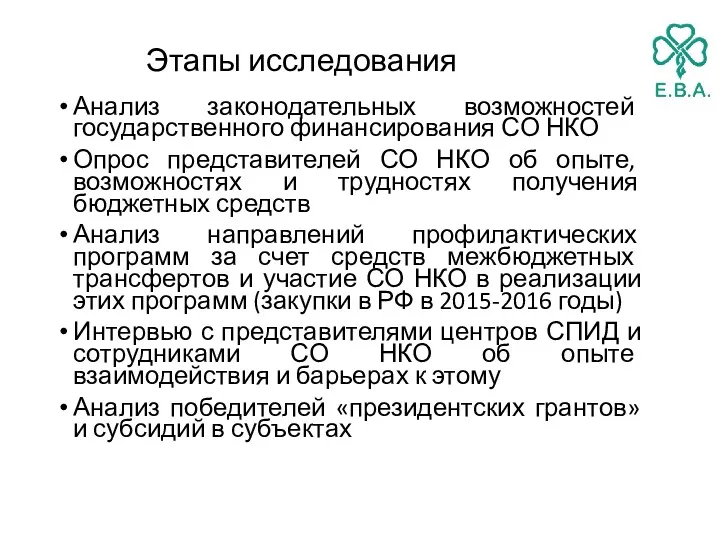 Этапы исследования

E.B.A.

• Анализ законодательных возможностей государственного финансирования СО НКО

• Опрос представителей СО НКО об опыте, возможностях и трудностях получения бюджетных средств

• Анализ направлений профилактических программ за счет средств межбюджетных трансфертов и участие СО НКО в реализации этих программ (закупки в РФ в 2015-2016 годы)

• Интервью с представителями центров СПИД и сотрудниками СО НКО об опыте взаимодействия и барьерах к этому

• Анализ победителей «президентских грантов» и субсидий в субъектах